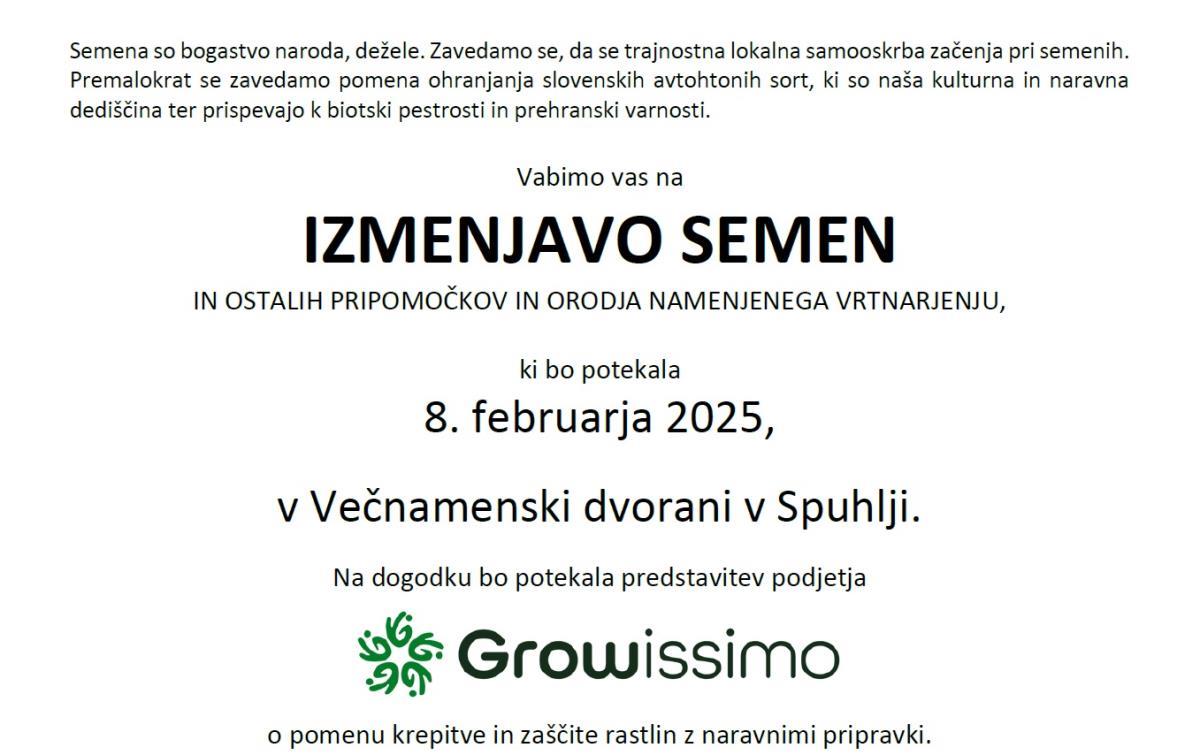 Semena so bogastvo naroda, dežele. Zavedamo se, da se trajnostna lokalna samooskrba začenja pri semenih. Premalokrat se zavedamo pomena ohranjanja slovenskih avtohtonih sort, ki so naša kulturna in naravna dediščina ter prispevajo k biotski pestrosti in prehranski varnosti.

Vabimo vas na

IZMENJAVO SEMEN

IN OSTALIH PRIPOMOČKOV IN ORODJA NAMENJENEGA VRTNARJENJU,

ki bo potekala

8. februarja 2025,

v Večnamenski dvorani v Spuhlji.

Na dogodku bo potekala predstavitev podjetja

Growissimo

o pomenu krepitve in zaščite rastlin z naravnimi pripravki.